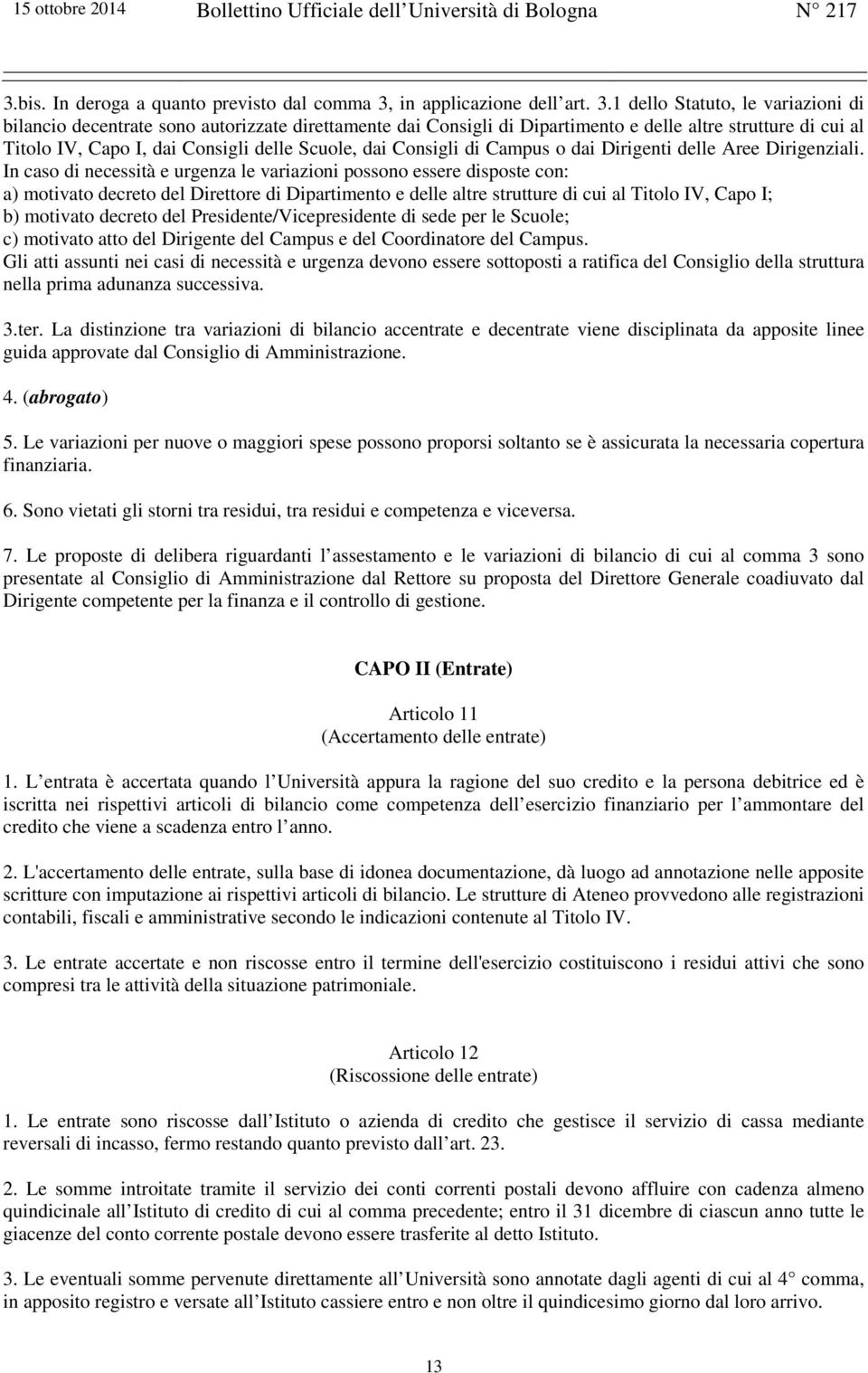 15 ottobre 2014 Bollettino Ufficiale dell Università di Bologna N° 217

3.bis. In deroga a quanto previsto dal comma 3, in applicazione dell art. 3.1 dello Statuto, le variazioni di bilancio decentrate sono autorizzate direttamente dai Consigli di Dipartimento e delle altre strutture di cui al Titolo IV, Capo I, dai Consigli delle Scuole, dai Consigli di Campus o dai Dirigenti delle Aree Dirigenziali. In caso di necessità e urgenza le variazioni possono essere disposte con:
a) motivato decreto del Direttore di Dipartimento e delle altre strutture di cui al Titolo IV, Capo I;
b) motivato decreto del Presidente/Vicepresidente di sede per le Scuole;
c) motivato atto del Dirigente del Campus e del Coordinatore del Campus.
Gli atti assunti nei casi di necessità e urgenza devono essere sottoposti a ratifica del Consiglio della struttura nella prima adunanza successiva.

3.ter. La distinzione tra variazioni di bilancio accentrate e decentrate viene disciplinata da apposite linee guida approvate dal Consiglio di Amministrazione.

4. (abrogato)

5. Le variazioni per nuove o maggiori spese possono proporsi soltanto se è assicurata la necessaria copertura finanziaria.

6. Sono vietati gli storni tra residui, tra residui e competenza e viceversa.

7. Le proposte di delibera riguardanti l assestamento e le variazioni di bilancio di cui al comma 3 sono presentate al Consiglio di Amministrazione dal Rettore su proposta del Direttore Generale coadiuvato dal Dirigente competente per la finanza e il controllo di gestione.

CAPO II (Entrate)

Articolo 11
(Accertamento delle entrate)

1. L entrata è accertata quando l Università appura la ragione del suo credito e la persona debitrice ed è iscritta nei rispettivi articoli di bilancio come competenza dell esercizio finanziario per l ammontare del credito che viene a scadenza entro l anno.

2. L'accertamento delle entrate, sulla base di idonea documentazione, dà luogo ad annotazione nelle apposite scritture con imputazione ai rispettivi articoli di bilancio. Le strutture di Ateneo provvedono alle registrazioni contabili, fiscali e amministrative secondo le indicazioni contenute al Titolo IV.

3. Le entrate accertate e non riscosse entro il termine dell'esercizio costituiscono i residui attivi che sono compresi tra le attività della situazione patrimoniale.

Articolo 12
(Riscossione delle entrate)

1. Le entrate sono riscosse dall Istituto o azienda di credito che gestisce il servizio di cassa mediante reversali di incasso, fermo restando quanto previsto dall art. 23.

2. Le somme introitate tramite il servizio dei conti correnti postali devono affluire con cadenza almeno quindicinale all Istituto di credito di cui al comma precedente; entro il 31 dicembre di ciascun anno tutte le giacenze del conto corrente postale devono essere trasferite al detto Istituto.

3. Le eventuali somme pervenute direttamente all Università sono annotate dagli agenti di cui al 4° comma, in apposito registro e versate all Istituto cassiere entro e non oltre il quindicesimo giorno dal loro arrivo.

13